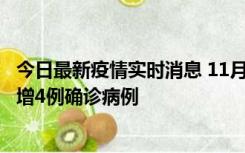 今日最新疫情实时消息 11月
增4例确诊病例